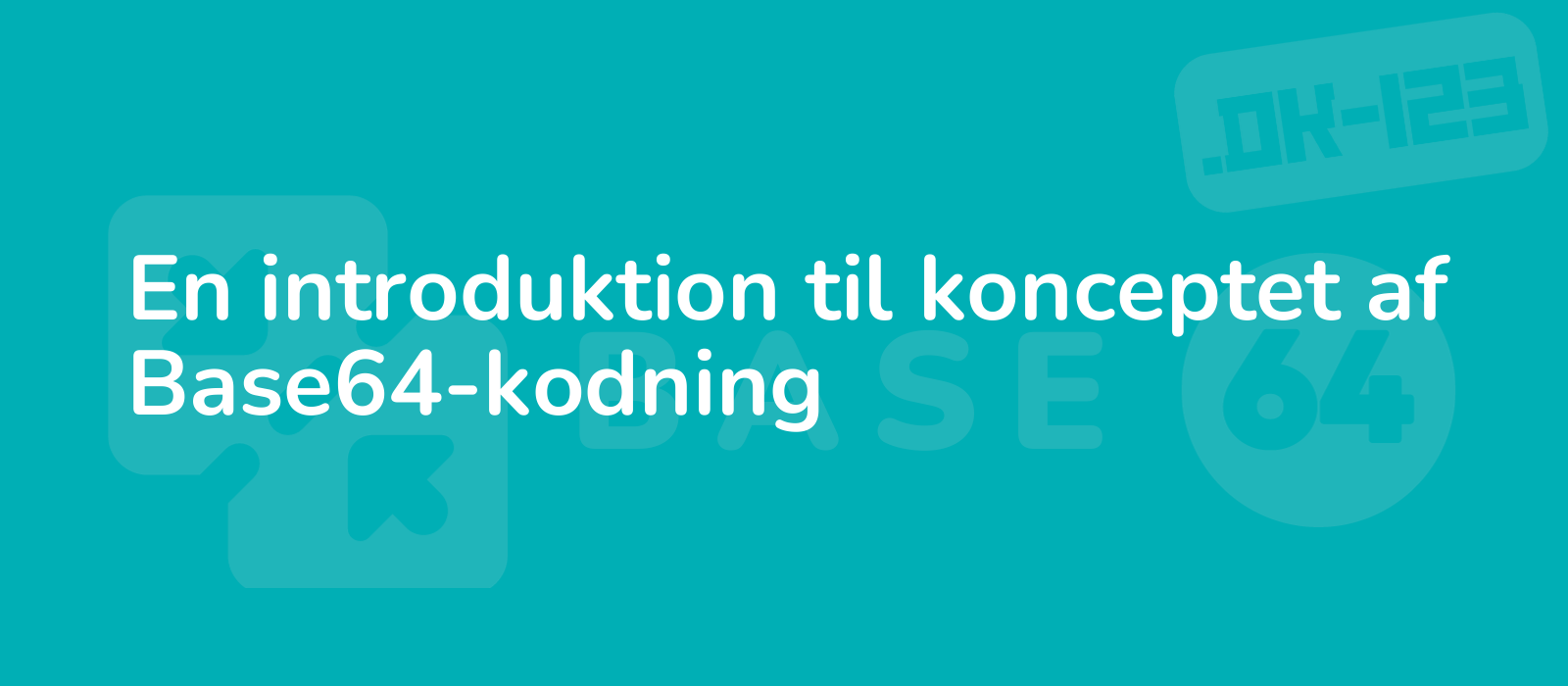 .DK-123

En introduktion til konceptet af Base64-kodning

BASE 64